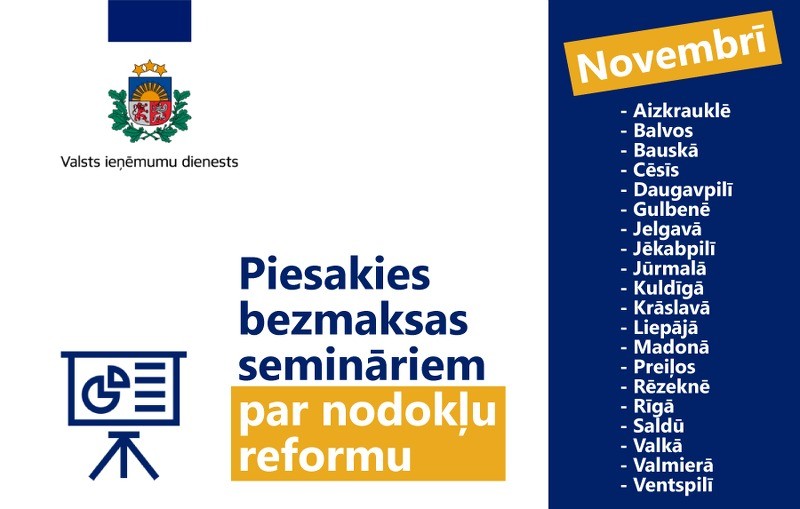 Valsts ieņēmumu dienests

Piesakies bezmaksas semināriem par nodokļu reformu

Novembrī

- Aizkrauklē
- Balvos
- Bauskā
- Cēsīs
- Daugavpilī
- Gulbenē
- Jelgavā
- Jēkabpilī
- Jūrmalā
- Kuldīgā
- Krāslavā
- Liepājā
- Madonā
- Preiļos
- Rēzeknē
- Rīgā
- Saldū
- Valkā
- Valmierā
- Ventspilī